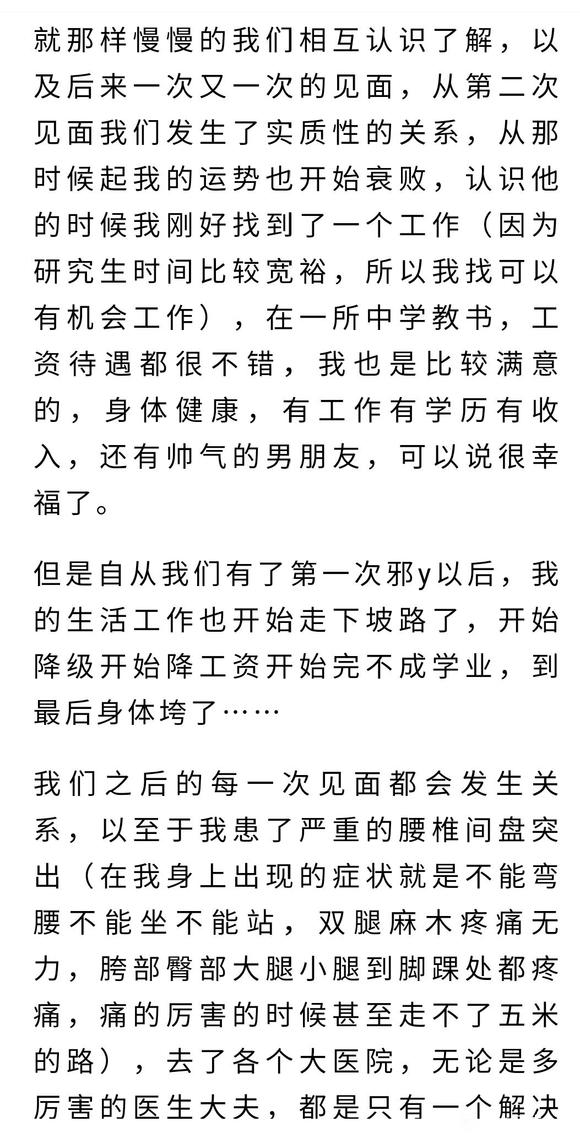 就那样慢慢的我们相互认识了解，以及后来一次又一次的见面，从第二次见面我们发生了实质性的关系，从那时候起我的运势也开始衰败，认识他的时候我刚好找到了一个工作（因为研究生时间比较宽裕，所以我找可以有机会工作），在一所中学教书，工资待遇都很不错，我也是比较满意的，身体健康，有工作有学历有收入，还有帅气的男朋友，可以说很幸福了。

但是自从我们有了第一次邪y以后，我的生活工作也开始走下坡路了，开始降级开始降工资开始完不成学业，到最后身体垮了……

我们之后的每一次见面都会发生关系，以至于我患了严重的腰椎间盘突出（在我身上出现的症状就是不能弯腰不能坐不能站，双腿麻木疼痛无力，胯部臀部大腿小腿到脚踝处都疼痛，痛的厉害的时候甚至走不了五米的路），去了各个大医院，无论是多厉害的医生大夫，都是只有一个解决